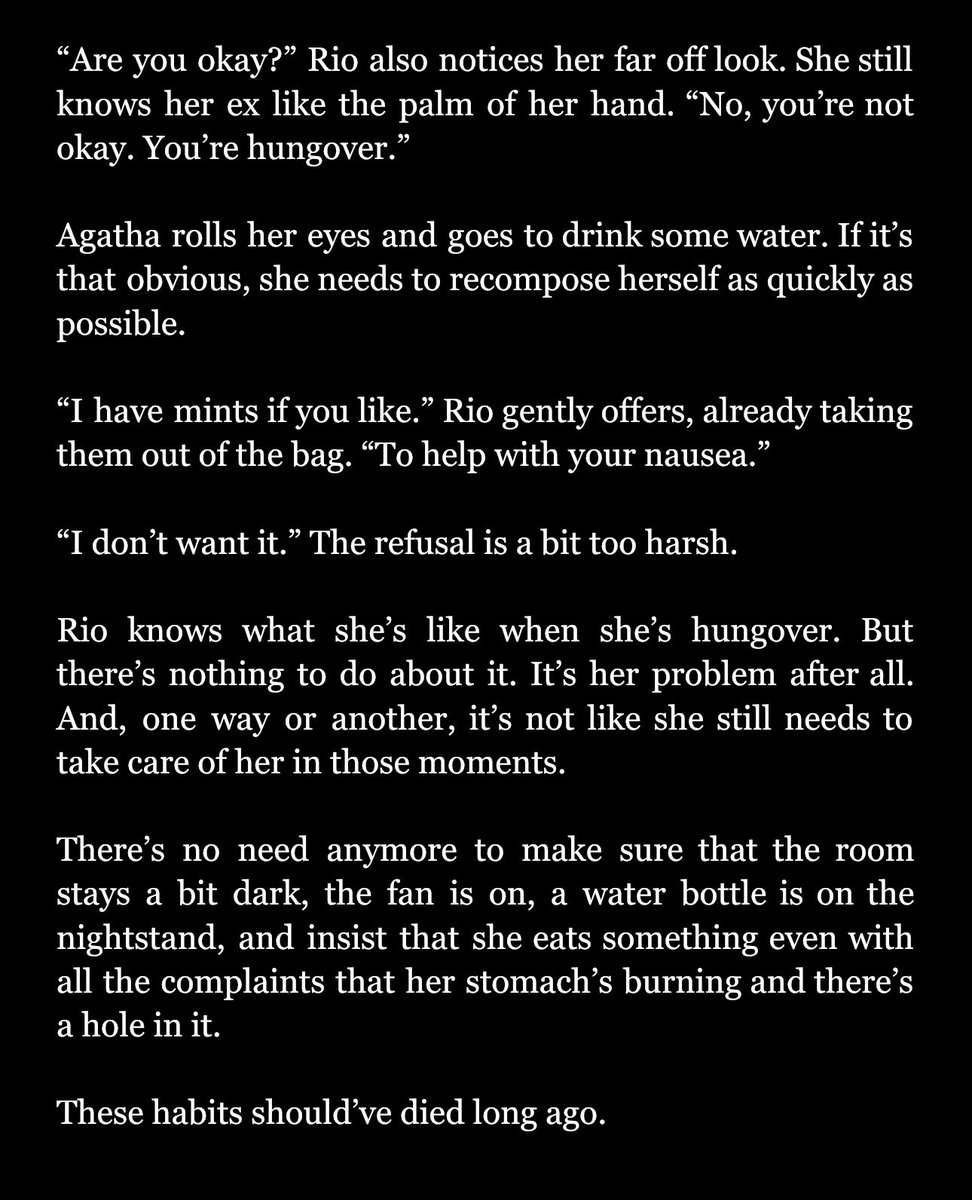 "Are you okay?" Rio also notices her far off look. She still knows her ex like the palm of her hand. "No, you're not okay. You're hungover."

Agatha rolls her eyes and goes to drink some water. If it's that obvious, she needs to recompose herself as quickly as possible.

"I have mints if you like." Rio gently offers, already taking them out of the bag. "To help with your nausea."

"I don't want it." The refusal is a bit too harsh.

Rio knows what she's like when she's hungover. But there's nothing to do about it. It's her problem after all. And, one way or another, it's not like she still needs to take care of her in those moments.

There's no need anymore to make sure that the room stays a bit dark, the fan is on, a water bottle is on the nightstand, and insist that she eats something even with all the complaints that her stomach's burning and there's a hole in it.

These habits should've died long ago.